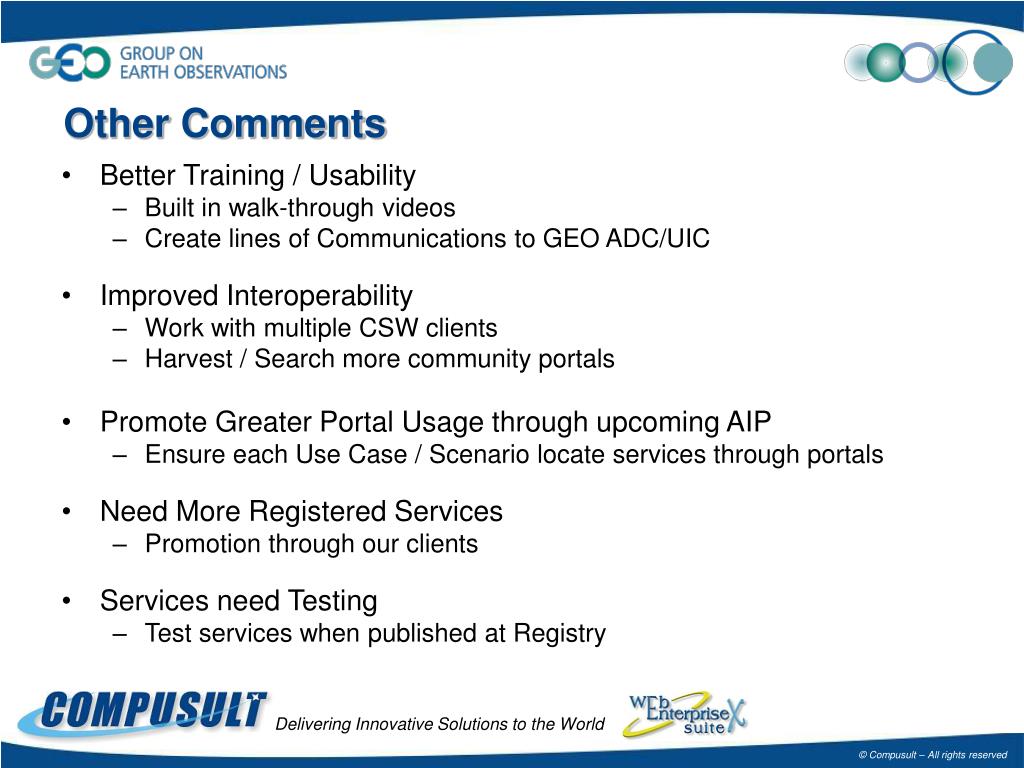 GEO GROUP ON EARTH OBSERVATIONS

Other Comments

• Better Training / Usability
– Built in walk-through videos
– Create lines of Communications to GEO ADC/UIC

• Improved Interoperability
– Work with multiple CSW clients
– Harvest / Search more community portals

• Promote Greater Portal Usage through upcoming AIP
– Ensure each Use Case / Scenario locate services through portals

• Need More Registered Services
– Promotion through our clients

• Services need Testing
– Test services when published at Registry

COMPUSULT Delivering Innovative Solutions to the World

WEb Enterprise suite X

© Compusult – All rights reserved